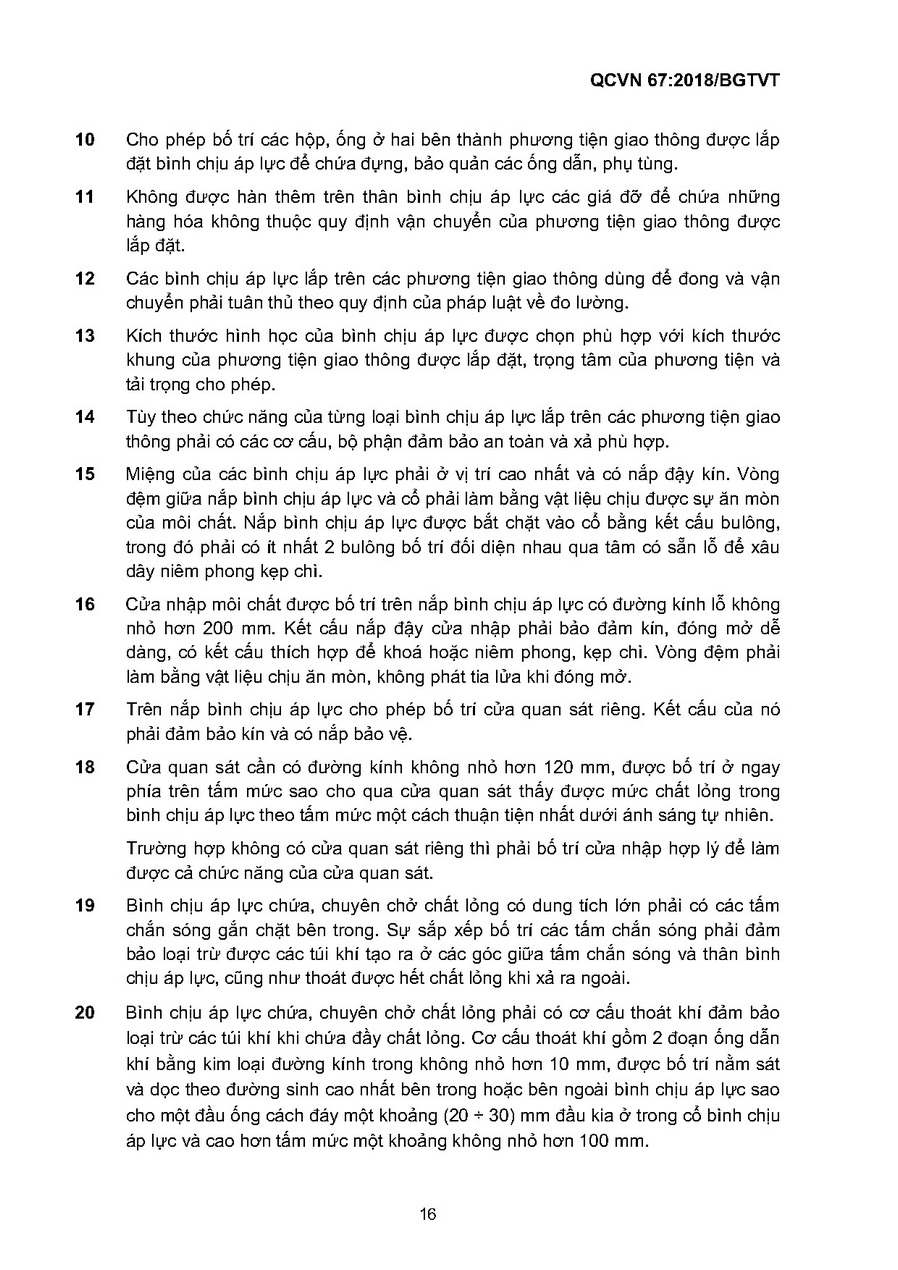 QCVN 67:2018/BGTVT

10 Cho phép bố trí các hộp, ống ở hai bên thành phương tiện giao thông được lắp đặt bình chịu áp lực để chứa đựng, bảo quản các ống dẫn, phụ tùng.

11 Không được hàn thêm trên thân bình chịu áp lực các giá đỡ để chứa những hàng hóa không thuộc quy định vận chuyển của phương tiện giao thông được lắp đặt.

12 Các bình chịu áp lực lắp trên các phương tiện giao thông dùng để đong và vận chuyển phải tuân thủ theo quy định của pháp luật về đo lường.

13 Kích thước hình học của bình chịu áp lực được chọn phù hợp với kích thước khung của phương tiện giao thông được lắp đặt, trọng tâm của phương tiện và tải trọng cho phép.

14 Tùy theo chức năng của từng loại bình chịu áp lực lắp trên các phương tiện giao thông phải có các cơ cấu, bộ phận đảm bảo an toàn và xả phù hợp.

15 Miệng của các bình chịu áp lực phải ở vị trí cao nhất và có nắp đậy kín. Vòng đệm giữa nắp bình chịu áp lực và cổ phải làm bằng vật liệu chịu được sự ăn mòn của môi chất. Nắp bình chịu áp lực được bắt chặt vào cổ bằng kết cấu bulông, trong đó phải có ít nhất 2 bulông bố trí đối diện nhau qua tâm có sẵn lỗ để xâu dây niêm phong kẹp chì.

16 Cửa nhập môi chất được bố trí trên nắp bình chịu áp lực có đường kính lỗ không nhỏ hơn 200 mm. Kết cấu nắp đậy cửa nhập phải bảo đảm kín, đóng mở dễ dàng, có kết cấu thích hợp để khoá hoặc niêm phong, kẹp chì. Vòng đệm phải làm bằng vật liệu chịu ăn mòn, không phát tia lửa khi đóng mở.

17 Trên nắp bình chịu áp lực cho phép bố trí cửa quan sát riêng. Kết cấu của nó phải đảm bảo kín và có nắp bảo vệ.

18 Cửa quan sát cần có đường kính không nhỏ hơn 120 mm, được bố trí ở ngay phía trên tấm mức sao cho qua cửa quan sát thấy được mức chất lỏng trong bình chịu áp lực theo tấm mức một cách thuận tiện nhất dưới ánh sáng tự nhiên.

Trường hợp không có cửa quan sát riêng thì phải bố trí cửa nhập hợp lý để làm được cả chức năng của cửa quan sát.

19 Bình chịu áp lực chứa, chuyên chở chất lỏng có dung tích lớn phải có các tấm chắn sóng gắn chặt bên trong. Sự sắp xếp bố trí các tấm chắn sóng phải đảm bảo loại trừ được các túi khí tạo ra ở các góc giữa tấm chắn sóng và thân bình chịu áp lực, cũng như thoát được hết chất lỏng khi xả ra ngoài.

20 Bình chịu áp lực chứa, chuyên chở chất lỏng phải có cơ cấu thoát khí đảm bảo loại trừ các túi khí khi chứa đầy chất lỏng. Cơ cấu thoát khí gồm 2 đoạn ống dẫn khí bằng kim loại đường kính trong không nhỏ hơn 10 mm, được bố trí nằm sát và dọc theo đường sinh cao nhất bên trong hoặc bên ngoài bình chịu áp lực sao cho một đầu ống cách đáy một khoảng (20 ÷ 30) mm đầu kia ở trong cổ bình chịu áp lực và cao hơn tấm mức một khoảng không nhỏ hơn 100 mm.

16